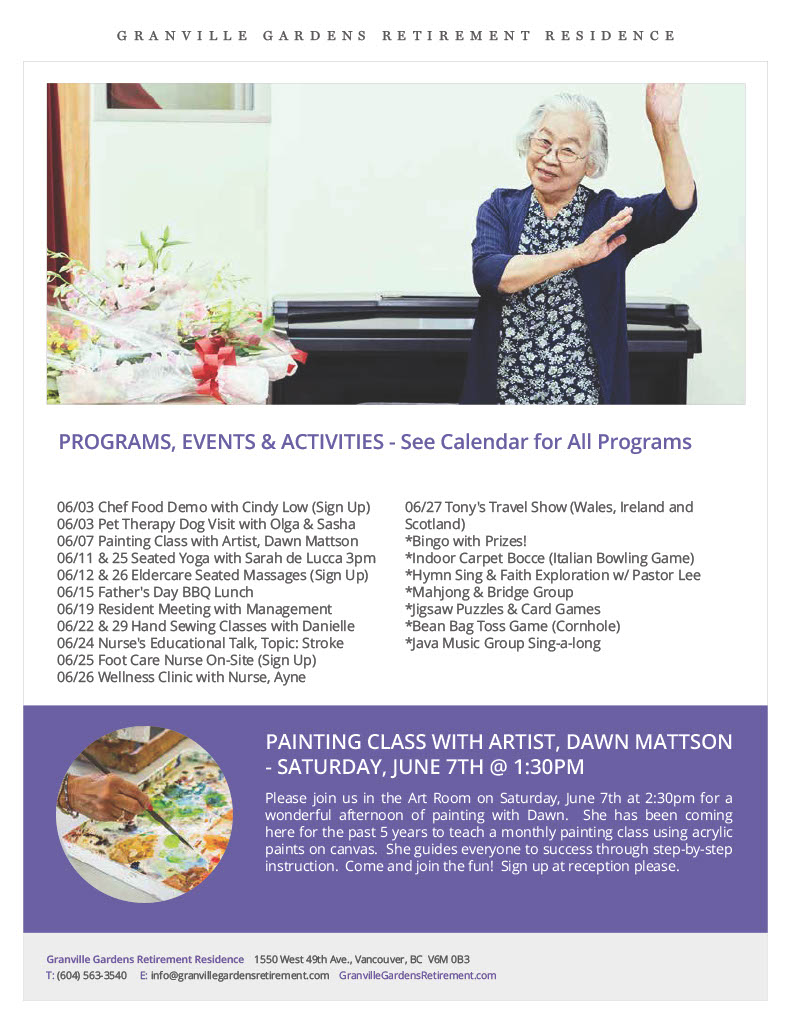 GRANVILLE GARDENS RETIREMENT RESIDENCE

PROGRAMS, EVENTS & ACTIVITIES - See Calendar for All Programs

06/03 Chef Food Demo with Cindy Low (Sign Up)
06/03 Pet Therapy Dog Visit with Olga & Sasha
06/07 Painting Class with Artist, Dawn Mattson
06/11 & 25 Seated Yoga with Sarah de Lucca 3pm
06/12 & 26 Eldercare Seated Massages (Sign Up)
06/15 Father's Day BBQ Lunch
06/19 Resident Meeting with Management
06/22 & 29 Hand Sewing Classes with Danielle
06/24 Nurse's Educational Talk, Topic: Stroke
06/25 Foot Care Nurse On-Site (Sign Up)
06/26 Wellness Clinic with Nurse, Ayne

06/27 Tony's Travel Show (Wales, Ireland and Scotland)
*Bingo with Prizes!
*Indoor Carpet Bocce (Italian Bowling Game)
*Hymn Sing & Faith Exploration w/ Pastor Lee
*Mahjong & Bridge Group
*Jigsaw Puzzles & Card Games
*Bean Bag Toss Game (Cornhole)
*Java Music Group Sing-a-long

PAINTING CLASS WITH ARTIST, DAWN MATTSON - SATURDAY, JUNE 7TH @ 1:30PM

Please join us in the Art Room on Saturday, June 7th at 2:30pm for a wonderful afternoon of painting with Dawn. She has been coming here for the past 5 years to teach a monthly painting class using acrylic paints on canvas. She guides everyone to success through step-by-step instruction. Come and join the fun! Sign up at reception please.

Granville Gardens Retirement Residence 1550 West 49th Ave., Vancouver, BC V6M 0B3
T: (604) 563-3540 E: info@granvillegardensretirement.com GranvilleGardensRetirement.com